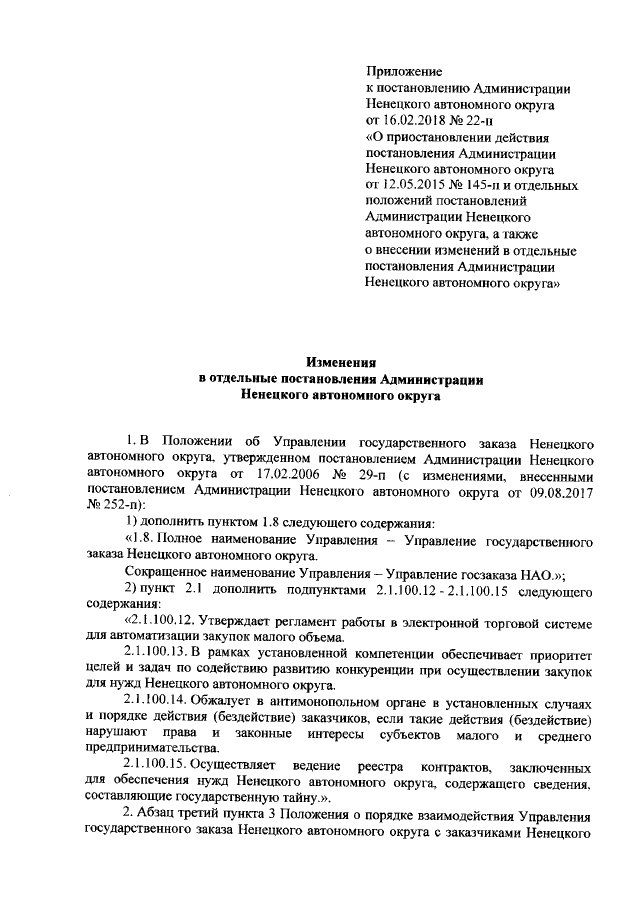 Приложение
к постановлению Администрации
Ненецкого автономного округа
от 16.02.2018 № 22-п
«О приостановлении действия
постановления Администрации
Ненецкого автономного округа
от 12.05.2015 № 145-п и отдельных
положений постановлений
Администрации Ненецкого
автономного округа, а также
о внесении изменений в отдельные
постановления Администрации
Ненецкого автономного округа»

Изменения
в отдельные постановления Администрации
Ненецкого автономного округа

1. В Положении об Управлении государственного заказа Ненецкого автономного округа, утвержденном постановлением Администрации Ненецкого автономного округа от 17.02.2006 № 29-п (с изменениями, внесенными постановлением Администрации Ненецкого автономного округа от 09.08.2017 № 252-п):

1) дополнить пунктом 1.8 следующего содержания:

«1.8. Полное наименование Управления – Управление государственного заказа Ненецкого автономного округа.

Сокращенное наименование Управления – Управление госзаказа НАО.»;

2) пункт 2.1 дополнить подпунктами 2.1.100.12 - 2.1.100.15 следующего содержания:

«2.1.100.12. Утверждает регламент работы в электронной торговой системе для автоматизации закупок малого объема.

2.1.100.13. В рамках установленной компетенции обеспечивает приоритет целей и задач по содействию развитию конкуренции при осуществлении закупок для нужд Ненецкого автономного округа.

2.1.100.14. Обжалует в антимонопольном органе в установленных случаях и порядке действия (бездействие) заказчиков, если такие действия (бездействие) нарушают права и законные интересы субъектов малого и среднего предпринимательства.

2.1.100.15. Осуществляет ведение реестра контрактов, заключенных для обеспечения нужд Ненецкого автономного округа, содержащего сведения, составляющие государственную тайну.».

2. Абзац третий пункта 3 Положения о порядке взаимодействия Управления государственного заказа Ненецкого автономного округа с заказчиками Ненецкого